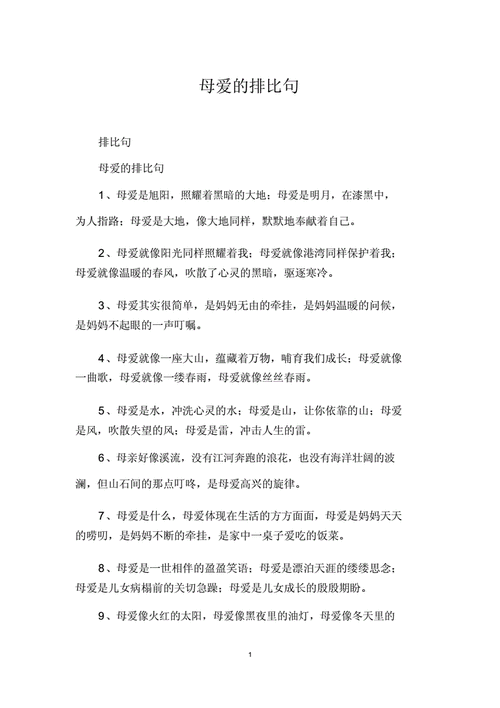 母爱的排比句

排比句

母爱的排比句

1、母爱是旭阳，照耀着黑暗的大地；母爱是明月，在漆黑中，为人指路；母爱是大地，像大地同样，默默地奉献着自己。

2、母爱就像阳光同样照耀着我；母爱就像港湾同样保护着我；母爱就像温暖的春风，吹散了心灵的黑暗，驱逐寒冷。

3、母爱其实很简单，是妈妈无由的牵挂，是妈妈温暖的问候，是妈妈不起眼的一声叮嘱。

4、母爱就像一座大山，蕴藏着万物，哺育我们成长；母爱就像一曲歌，母爱就像一缕春雨，母爱就像丝丝春雨。

5、母爱是水，冲洗心灵的水；母爱是山，让你依靠的山；母爱是风，吹散失望的风；母爱是雷，冲击人生的雷。

6、母亲好像溪流，没有江河奔跑的浪花，也没有海洋壮阔的波澜，但山石间的那点叮咚，是母爱高兴的旋律。

7、母爱是什么，母爱体现在生活的方方面面，母爱是妈妈天天的唠叨，是妈妈不断的牵挂，是家中一桌子爱吃的饭菜。

8、母爱是一世相伴的盈盈笑语；母爱是漂泊天涯的缕缕思念；母爱是儿女病榻前的关切急躁；母爱是儿女成长的殷殷期盼。

9、母爱像火红的太阳，母爱像黑夜里的油灯，母爱像冬天里的

1